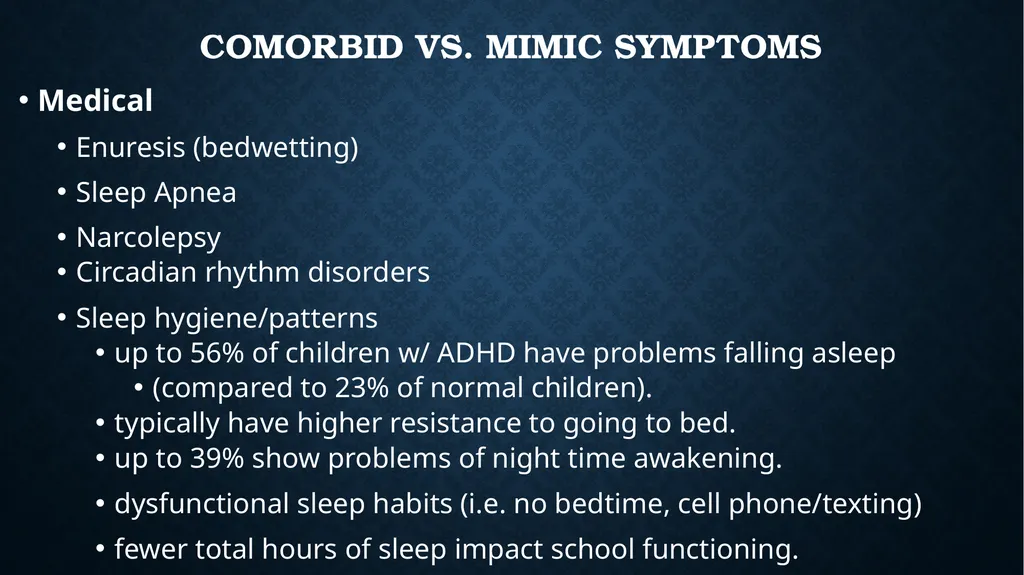 COMORBID VS. MIMIC SYMPTOMS

• Medical
• Enuresis (bedwetting)
• Sleep Apnea
• Narcolepsy
• Circadian rhythm disorders
• Sleep hygiene/patterns
• up to 56% of children w/ ADHD have problems falling asleep
• (compared to 23% of normal children).
• typically have higher resistance to going to bed.
• up to 39% show problems of night time awakening.
• dysfunctional sleep habits (i.e. no bedtime, cell phone/texting)
• fewer total hours of sleep impact school functioning.